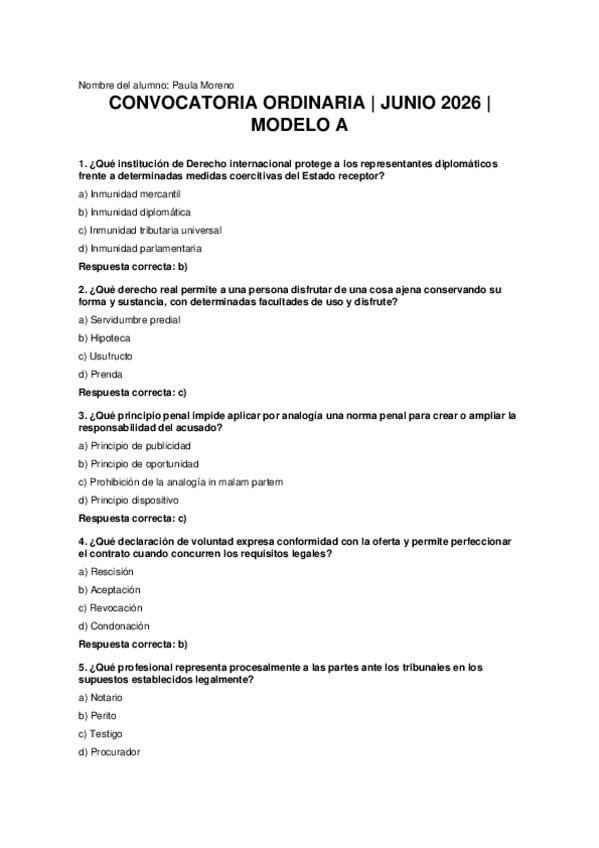 Nombre del alumno: Paula Moreno

CONVOCATORIA ORDINARIA | JUNIO 2026 | MODELO A

1. ¿Qué institución de Derecho internacional protege a los representantes diplomáticos frente a determinadas medidas coercitivas del Estado receptor?

a) Inmunidad mercantil

b) Inmunidad diplomática

c) Inmunidad tributaria universal

d) Inmunidad parlamentaria

Respuesta correcta: b)

2. ¿Qué derecho real permite a una persona disfrutar de una cosa ajena conservando su forma y sustancia, con determinadas facultades de uso y disfrute?

a) Servidumbre predial

b) Hipoteca

c) Usufructo

d) Prenda

Respuesta correcta: c)

3. ¿Qué principio penal impide aplicar por analogía una norma penal para crear o ampliar la responsabilidad del acusado?

a) Principio de publicidad

b) Principio de oportunidad

c) Prohibición de la analogía in malam partem

d) Principio dispositivo

Respuesta correcta: c)

4. ¿Qué declaración de voluntad expresa conformidad con la oferta y permite perfeccionar el contrato cuando concurren los requisitos legales?

a) Rescisión

b) Aceptación

c) Revocación

d) Condonación

Respuesta correcta: b)

5. ¿Qué profesional representa procesalmente a las partes ante los tribunales en los supuestos establecidos legalmente?

a) Notario

b) Perito

c) Testigo

d) Procurador